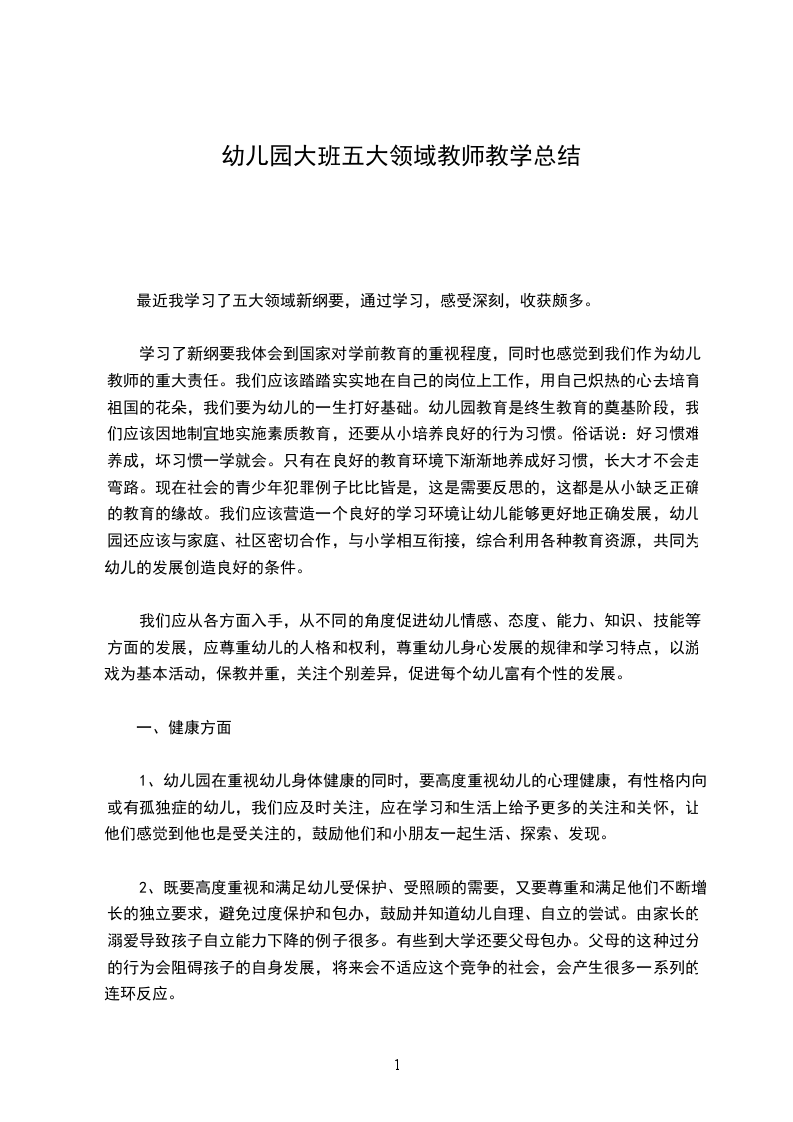 幼儿园大班五大领域教师教学总结

最近我学习了五大领域新纲要，通过学习，感受深刻，收获颇多。

学习了新纲要我体会到国家对学前教育的重视程度，同时也感觉到我们作为幼儿教师的重大责任。我们应该踏踏实实地在自己的岗位上工作，用自己炽热的心去培育祖国的花朵，我们要为幼儿的一生打好基础。幼儿园教育是终生教育的奠基阶段，我们应该因地制宜地实施素质教育，还要从小培养良好的行为习惯。俗话说：好习惯难养成，坏习惯一学就会。只有在良好的教育环境下渐渐地养成好习惯，长大才不会走弯路。现在社会的青少年犯罪例子比比皆是，这是需要反思的，这都是从小缺乏正确的教育的缘故。我们应该营造一个良好的学习环境让幼儿能够更好地正确发展，幼儿园还应该与家庭、社区密切合作，与小学相互衔接，综合利用各种教育资源，共同为幼儿的发展创造良好的条件。

我们应从各方面入手，从不同的角度促进幼儿情感、态度、能力、知识、技能等方面的发展，应尊重幼儿的人格和权利，尊重幼儿身心发展的规律和学习特点，以游戏为基本活动，保教并重，关注个别差异，促进每个幼儿富有个性的发展。

一、健康方面

1、幼儿园在重视幼儿身体健康的同时，要高度重视幼儿的心理健康，有性格内向或有孤独症的幼儿，我们应及时关注，应在学习和生活上给予更多的关注和关怀，让他们感觉到他也是受关注的，鼓励他们和小朋友一起生活、探索、发现。

2、既要高度重视和满足幼儿受保护、受照顾的需要，又要尊重和满足他们不断增长的独立要求，避免过度保护和包办，鼓励并知道幼儿自理、自立的尝试。由家长的溺爱导致孩子自立能力下降的例子很多。有些到大学还要父母包办。父母的这种过分的行为会阻碍孩子的自身发展，将来会不适应这个竞争的社会，会产生很多一系列的连环反应。

1